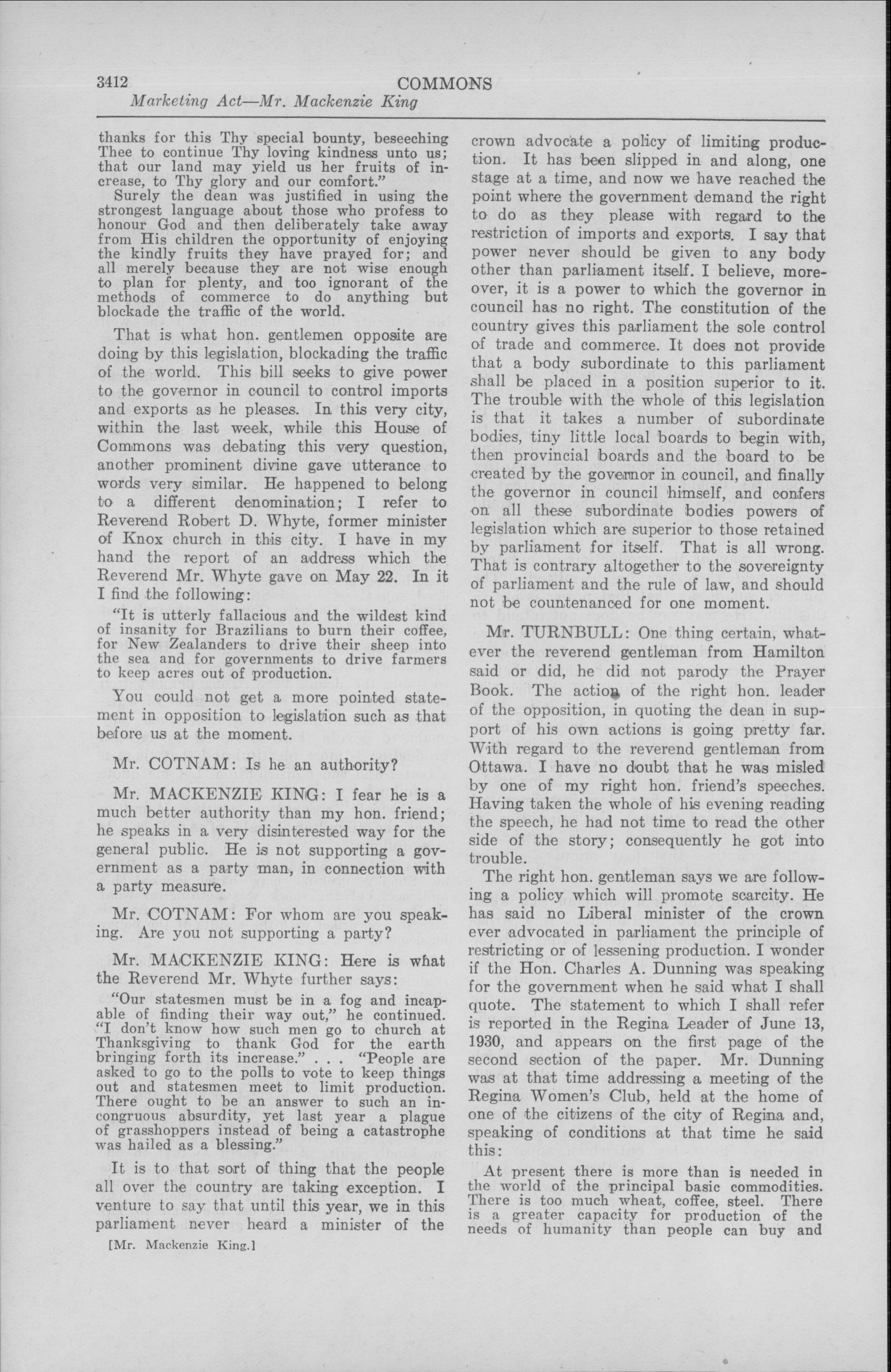 3412 COMMONS
Marketing Act—Mr. Mackenzie King

thanks for this Thy special bounty, beseeching Thee to continue Thy loving kindness unto us; that our land may yield us her fruits of increase, to Thy glory and our comfort."
Surely the dean was justified in using the strongest language about those who profess to honour God and then deliberately take away from His children the opportunity of enjoying the kindly fruits they have prayed for; and all merely because they are not wise enough to plan for plenty, and too ignorant of the methods of commerce to do anything but blockade the traffic of the world.

That is what hon. gentlemen opposite are doing by this legislation, blockading the traffic of the world. This bill seeks to give power to the governor in council to control imports and exports as he pleases. In this very city, within the last week, while this House of Commons was debating this very question, another prominent divine gave utterance to words very similar. He happened to belong to a different denomination; I refer to Reverend Robert D. Whyte, former minister of Knox church in this city. I have in my hand the report of an address which the Reverend Mr. Whyte gave on May 22. In it I find the following:

"It is utterly fallacious and the wildest kind of insanity for Brazilians to burn their coffee, for New Zealanders to drive their sheep into the sea and for governments to drive farmers to keep acres out of production.

You could not get a more pointed statement in opposition to legislation such as that before us at the moment.

Mr. COTNAM: Is he an authority?

Mr. MACKENZIE KING: I fear he is a much better authority than my hon. friend; he speaks in a very disinterested way for the general public. He is not supporting a government as a party man, in connection with a party measure.

Mr. COTNAM: For whom are you speaking. Are you not supporting a party?

Mr. MACKENZIE KING: Here is what the Reverend Mr. Whyte further says:

"Our statesmen must be in a fog and incapable of finding their way out," he continued. "I don't know how such men go to church at Thanksgiving to thank God for the earth bringing forth its increase." . . . "People are asked to go to the polls to vote to keep things out and statesmen meet to limit production. There ought to be an answer to such an incongruous absurdity, yet last year a plague of grasshoppers instead of being a catastrophe was hailed as a blessing."

It is to that sort of thing that the people all over the country are taking exception. I venture to say that until this year, we in this parliament never heard a minister of the

[Mr. Mackenzie King.]

crown advocate a policy of limiting production. It has been slipped in and along, one stage at a time, and now we have reached the point where the government demand the right to do as they please with regard to the restriction of imports and exports. I say that power never should be given to any body other than parliament itself. I believe, moreover, it is a power to which the governor in council has no right. The constitution of the country gives this parliament the sole control of trade and commerce. It does not provide that a body subordinate to this parliament shall be placed in a position superior to it. The trouble with the whole of this legislation is that it takes a number of subordinate bodies, tiny little local boards to begin with, then provincial boards and the board to be created by the governor in council, and finally the governor in council himself, and confers on all these subordinate bodies powers of legislation which are superior to those retained by parliament for itself. That is all wrong. That is contrary altogether to the sovereignty of parliament and the rule of law, and should not be countenanced for one moment.

Mr. TURNBULL: One thing certain, whatever the reverend gentleman from Hamilton said or did, he did not parody the Prayer Book. The action of the right hon. leader of the opposition, in quoting the dean in support of his own actions is going pretty far. With regard to the reverend gentleman from Ottawa. I have no doubt that he was misled by one of my right hon. friend's speeches. Having taken the whole of his evening reading the speech, he had not time to read the other side of the story; consequently he got into trouble.

The right hon. gentleman says we are following a policy which will promote scarcity. He has said no Liberal minister of the crown ever advocated in parliament the principle of restricting or of lessening production. I wonder if the Hon. Charles A. Dunning was speaking for the government when he said what I shall quote. The statement to which I shall refer is reported in the Regina Leader of June 13, 1930, and appears on the first page of the second section of the paper. Mr. Dunning was at that time addressing a meeting of the Regina Women's Club, held at the home of one of the citizens of the city of Regina and, speaking of conditions at that time he said this:

At present there is more than is needed in the world of the principal basic commodities. There is too much wheat, coffee, steel. There is a greater capacity for production of the needs of humanity than people can buy and